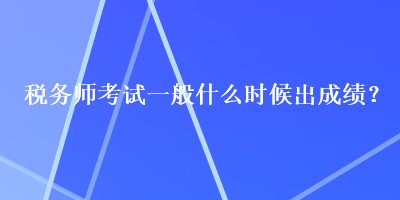 税务师考试一般什么时候出成绩？